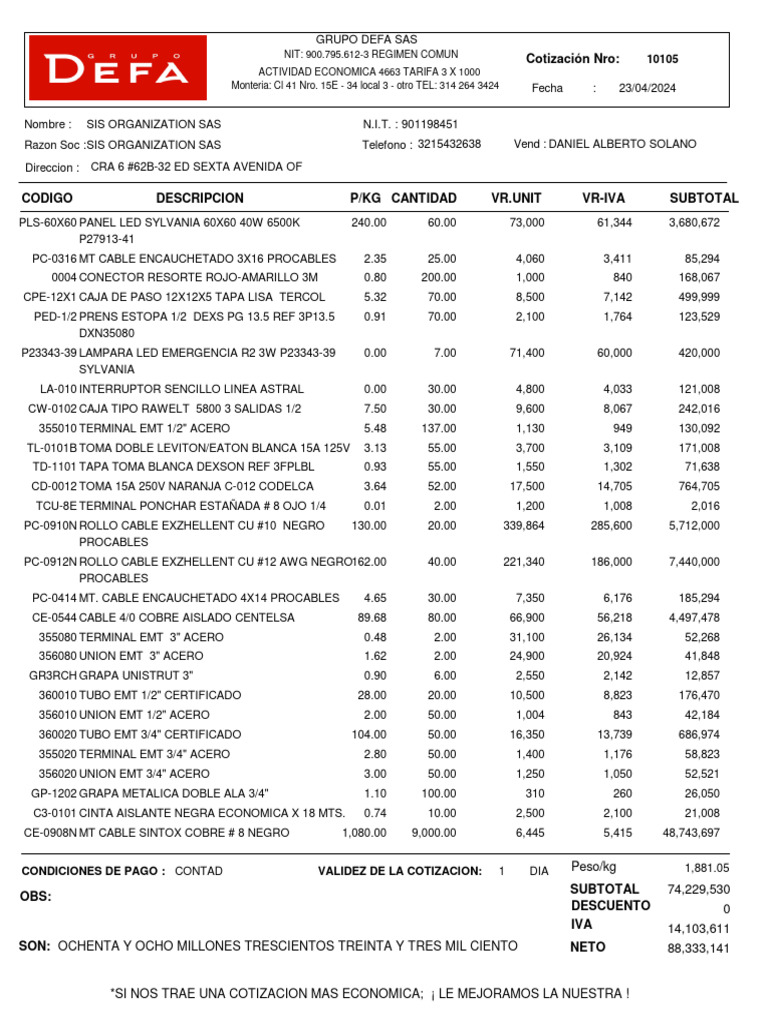 GRUPO
DEFA

GRUPO DEFA SAS
NIT: 900.795.612-3 REGIMEN COMUN
ACTIVIDAD ECONOMICA 4663 TARIFA 3 X 1000
Monteria: Cl 41 Nro. 15E - 34 local 3 - otro TEL: 314 264 3424

Cotización Nro: 10105
Fecha : 23/04/2024

Nombre : SIS ORGANIZATION SAS
Razon Soc : SIS ORGANIZATION SAS
Direccion : CRA 6 #62B-32 ED SEXTA AVENIDA OF

N.I.T. : 901198451
Telefono : 3215432638
Vend : DANIEL ALBERTO SOLANO

| CODIGO | DESCRIPCION | P/KG | CANTIDAD | VR.UNIT | VR-IVA | SUBTOTAL |
|---|---|---|---|---|---|---|
| PLS-60X60 | PANEL LED SYLVANIA 60X60 40W 6500K P27913-41 | 240.00 | 60.00 | 73,000 | 61,344 | 3,680,672 |
| PC-0316 | MT CABLE ENCAUCHETADO 3X16 PROCABLES | 2.35 | 25.00 | 4,060 | 3,411 | 85,294 |
| 0004 | CONECTOR RESORTE ROJO-AMARILLO 3M | 0.80 | 200.00 | 1,000 | 840 | 168,067 |
| CPE-12X1 | CAJA DE PASO 12X12X5 TAPA LISA TERCOL | 5.32 | 70.00 | 8,500 | 7,142 | 499,999 |
| PED-1/2 | PRENS ESTOPA 1/2 DEXS PG 13.5 REF 3P13.5 DXN35080 | 0.91 | 70.00 | 2,100 | 1,764 | 123,529 |
| P23343-39 | LAMPARA LED EMERGENCIA R2 3W P23343-39 SYLVANIA | 0.00 | 7.00 | 71,400 | 60,000 | 420,000 |
| LA-010 | INTERRUPTOR SENCILLO LINEA ASTRAL | 0.00 | 30.00 | 4,800 | 4,033 | 121,008 |
| CW-0102 | CAJA TIPO RAWELT 5800 3 SALIDAS 1/2 | 7.50 | 30.00 | 9,600 | 8,067 | 242,016 |
| 355010 | TERMINAL EMT 1/2" ACERO | 5.48 | 137.00 | 1,130 | 949 | 130,092 |
| TL-0101B | TOMA DOBLE LEVITON/EATON BLANCA 15A 125V | 3.13 | 55.00 | 3,700 | 3,109 | 171,008 |
| TD-1101 | TAPA TOMA BLANCA DEXSON REF 3FPLBL | 0.93 | 55.00 | 1,550 | 1,302 | 71,638 |
| CD-0012 | TOMA 15A 250V NARANJA C-012 CODELCA | 3.64 | 52.00 | 17,500 | 14,705 | 764,705 |
| TCU-8E | TERMINAL PONCHAR ESTAÑADA # 8 OJO 1/4 | 0.01 | 2.00 | 1,200 | 1,008 | 2,016 |
| PC-0910N | ROLLO CABLE EXZHELLENT CU #10 NEGRO PROCABLES | 130.00 | 20.00 | 339,864 | 285,600 | 5,712,000 |
| PC-0912N | ROLLO CABLE EXZHELLENT CU #12 AWG NEGRO PROCABLES | 162.00 | 40.00 | 221,340 | 186,000 | 7,440,000 |
| PC-0414 | MT. CABLE ENCAUCHETADO 4X14 PROCABLES | 4.65 | 30.00 | 7,350 | 6,176 | 185,294 |
| CE-0544 | CABLE 4/0 COBRE AISLADO CENTELSA | 89.68 | 80.00 | 66,900 | 56,218 | 4,497,478 |
| 355080 | TERMINAL EMT 3" ACERO | 0.48 | 2.00 | 31,100 | 26,134 | 52,268 |
| 356080 | UNION EMT 3" ACERO | 1.62 | 2.00 | 24,900 | 20,924 | 41,848 |
| GR3RCH | GRAPA UNISTRUT 3" | 0.90 | 6.00 | 2,550 | 2,142 | 12,857 |
| 360010 | TUBO EMT 1/2" CERTIFICADO | 28.00 | 20.00 | 10,500 | 8,823 | 176,470 |
| 356010 | UNION EMT 1/2" ACERO | 2.00 | 50.00 | 1,004 | 843 | 42,184 |
| 360020 | TUBO EMT 3/4" CERTIFICADO | 104.00 | 50.00 | 16,350 | 13,739 | 686,974 |
| 355020 | TERMINAL EMT 3/4" ACERO | 2.80 | 50.00 | 1,400 | 1,176 | 58,823 |
| 356020 | UNION EMT 3/4" ACERO | 3.00 | 50.00 | 1,250 | 1,050 | 52,521 |
| GP-1202 | GRAPA METALICA DOBLE ALA 3/4" | 1.10 | 100.00 | 310 | 260 | 26,050 |
| C3-0101 | CINTA AISLANTE NEGRA ECONOMICA X 18 MTS. | 0.74 | 10.00 | 2,500 | 2,100 | 21,008 |
| CE-0908N | MT CABLE SINTOX COBRE # 8 NEGRO | 1,080.00 | 9,000.00 | 6,445 | 5,415 | 48,743,697 |

CONDICIONES DE PAGO : CONTAD
VALIDEZ DE LA COTIZACION: 1 DIA
Peso/kg 1,881.05
OBS:
SUBTOTAL 74,229,530
DESCUENTO 0
IVA 14,103,611
SON: OCHENTA Y OCHO MILLONES TRESCIENTOS TREINTA Y TRES MIL CIENTO
NETO 88,333,141

*SI NOS TRAE UNA COTIZACION MAS ECONOMICA; ¡ LE MEJORAMOS LA NUESTRA !